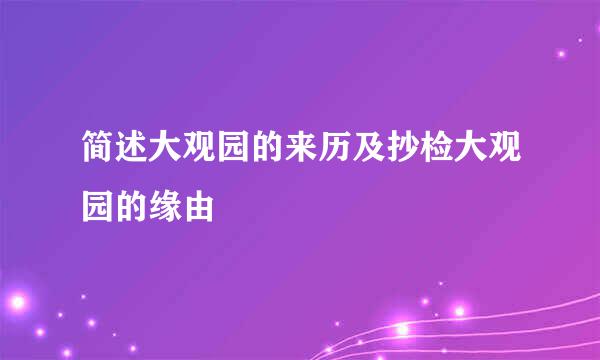 简述大观园的来历及抄检大观园的缘由